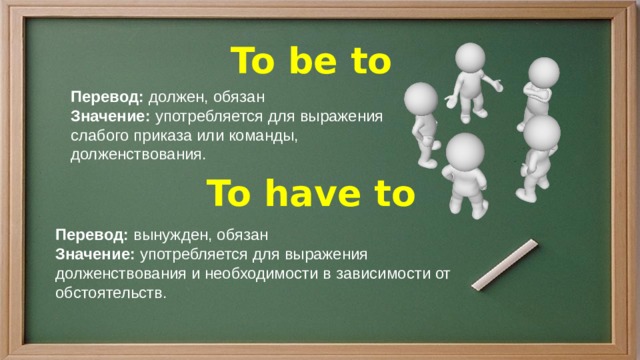 To be to

Перевод: должен, обязан
Значение: употребляется для выражения слабого приказа или команды, долженствования.

To have to

Перевод: вынужден, обязан
Значение: употребляется для выражения долженствования и необходимости в зависимости от обстоятельств.